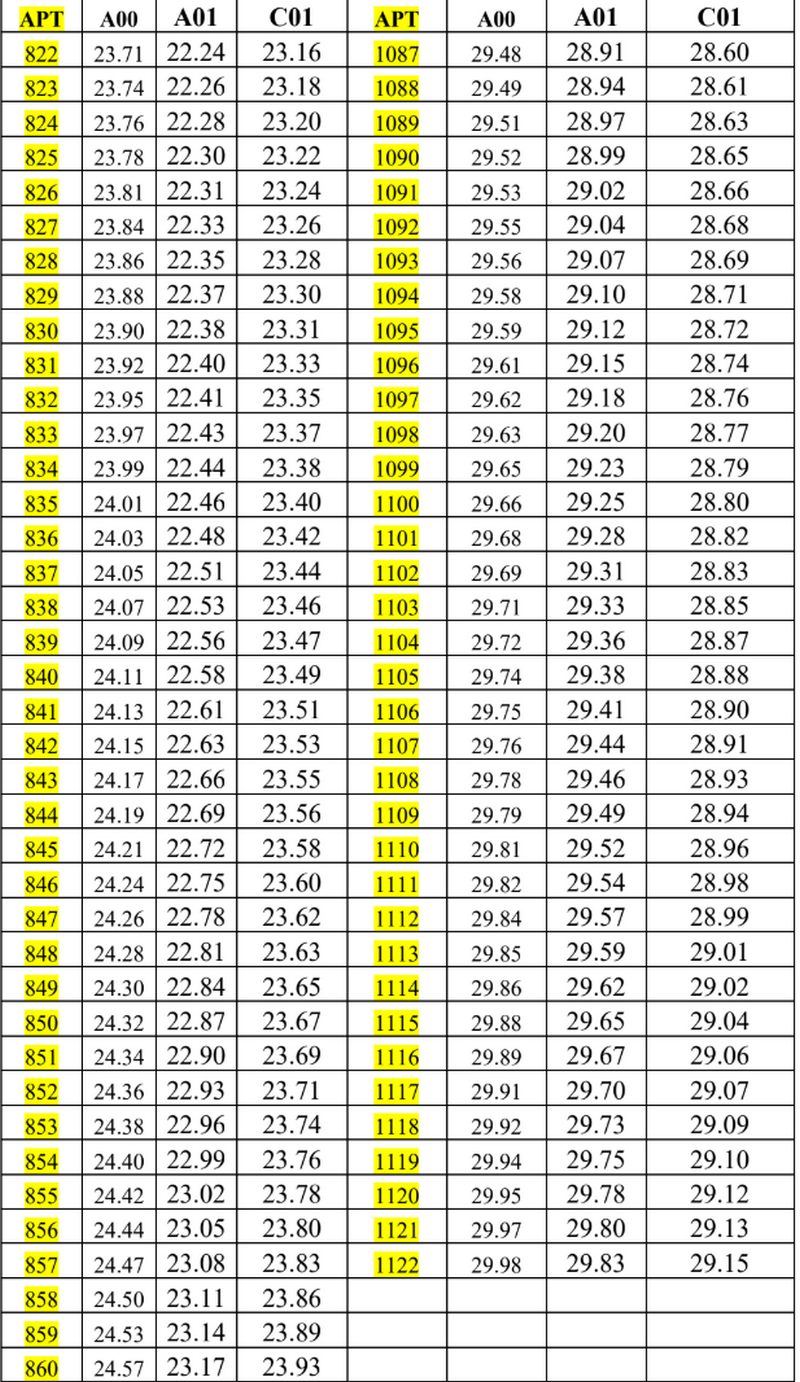 | APT | A00 | A01 | C01 | APT | A00 | A01 | C01 |
|---|---|---|---|---|---|---|---|
| 822 | 23.71 | 22.24 | 23.16 | 1087 | 29.48 | 28.91 | 28.60 |
| 823 | 23.74 | 22.26 | 23.18 | 1088 | 29.49 | 28.94 | 28.61 |
| 824 | 23.76 | 22.28 | 23.20 | 1089 | 29.51 | 28.97 | 28.63 |
| 825 | 23.78 | 22.30 | 23.22 | 1090 | 29.52 | 28.99 | 28.65 |
| 826 | 23.81 | 22.31 | 23.24 | 1091 | 29.53 | 29.02 | 28.66 |
| 827 | 23.84 | 22.33 | 23.26 | 1092 | 29.55 | 29.04 | 28.68 |
| 828 | 23.86 | 22.35 | 23.28 | 1093 | 29.56 | 29.07 | 28.69 |
| 829 | 23.88 | 22.37 | 23.30 | 1094 | 29.58 | 29.10 | 28.71 |
| 830 | 23.90 | 22.38 | 23.31 | 1095 | 29.59 | 29.12 | 28.72 |
| 831 | 23.92 | 22.40 | 23.33 | 1096 | 29.61 | 29.15 | 28.74 |
| 832 | 23.95 | 22.41 | 23.35 | 1097 | 29.62 | 29.18 | 28.76 |
| 833 | 23.97 | 22.43 | 23.37 | 1098 | 29.63 | 29.20 | 28.77 |
| 834 | 23.99 | 22.44 | 23.38 | 1099 | 29.65 | 29.23 | 28.79 |
| 835 | 24.01 | 22.46 | 23.40 | 1100 | 29.66 | 29.25 | 28.80 |
| 836 | 24.03 | 22.48 | 23.42 | 1101 | 29.68 | 29.28 | 28.82 |
| 837 | 24.05 | 22.51 | 23.44 | 1102 | 29.69 | 29.31 | 28.83 |
| 838 | 24.07 | 22.53 | 23.46 | 1103 | 29.71 | 29.33 | 28.85 |
| 839 | 24.09 | 22.56 | 23.47 | 1104 | 29.72 | 29.36 | 28.87 |
| 840 | 24.11 | 22.58 | 23.49 | 1105 | 29.74 | 29.38 | 28.88 |
| 841 | 24.13 | 22.61 | 23.51 | 1106 | 29.75 | 29.41 | 28.90 |
| 842 | 24.15 | 22.63 | 23.53 | 1107 | 29.76 | 29.44 | 28.91 |
| 843 | 24.17 | 22.66 | 23.55 | 1108 | 29.78 | 29.46 | 28.93 |
| 844 | 24.19 | 22.69 | 23.56 | 1109 | 29.79 | 29.49 | 28.94 |
| 845 | 24.21 | 22.72 | 23.58 | 1110 | 29.81 | 29.52 | 28.96 |
| 846 | 24.24 | 22.75 | 23.60 | 1111 | 29.82 | 29.54 | 28.98 |
| 847 | 24.26 | 22.78 | 23.62 | 1112 | 29.84 | 29.57 | 28.99 |
| 848 | 24.28 | 22.81 | 23.63 | 1113 | 29.85 | 29.59 | 29.01 |
| 849 | 24.30 | 22.84 | 23.65 | 1114 | 29.86 | 29.62 | 29.02 |
| 850 | 24.32 | 22.87 | 23.67 | 1115 | 29.88 | 29.65 | 29.04 |
| 851 | 24.34 | 22.90 | 23.69 | 1116 | 29.89 | 29.67 | 29.06 |
| 852 | 24.36 | 22.93 | 23.71 | 1117 | 29.91 | 29.70 | 29.07 |
| 853 | 24.38 | 22.96 | 23.74 | 1118 | 29.92 | 29.73 | 29.09 |
| 854 | 24.40 | 22.99 | 23.76 | 1119 | 29.94 | 29.75 | 29.10 |
| 855 | 24.42 | 23.02 | 23.78 | 1120 | 29.95 | 29.78 | 29.12 |
| 856 | 24.44 | 23.05 | 23.80 | 1121 | 29.97 | 29.80 | 29.13 |
| 857 | 24.47 | 23.08 | 23.83 | 1122 | 29.98 | 29.83 | 29.15 |
| 858 | 24.50 | 23.11 | 23.86 | | | | |
| 859 | 24.53 | 23.14 | 23.89 | | | | |
| 860 | 24.57 | 23.17 | 23.93 | | | | |